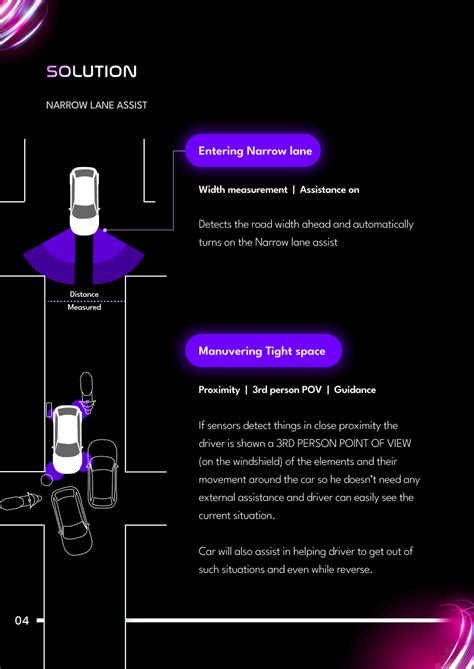 SOLUTION

NARROW LANE ASSIST

Entering Narrow lane

Width measurement | Assistance on

Detects the road width ahead and automatically turns on the Narrow lane assist

Distance Measured

Manuvering Tight space

Proximity | 3rd person POV | Guidance

If sensors detect things in close proximity the driver is shown a 3RD PERSON POINT OF VIEW (on the windshield) of the elements and their movement around the car so he doesn't need any external assistance and driver can easily see the current situation.

Car will also assist in helping driver to get out of such situations and even while reverse.

04